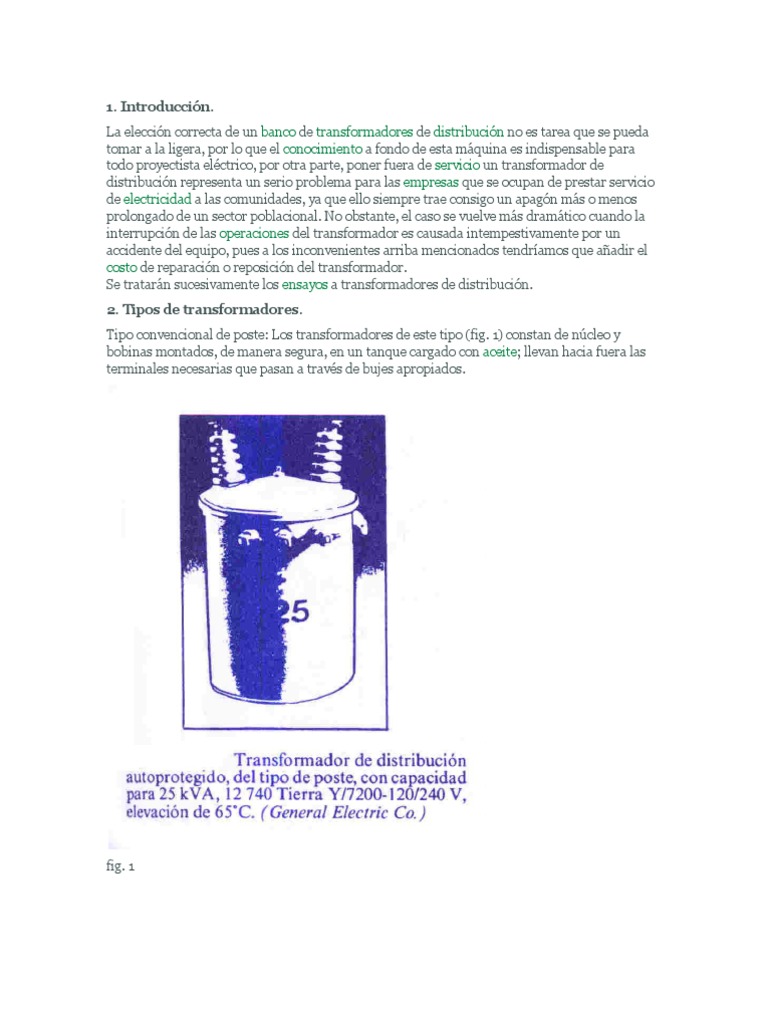 1. Introducción.

La elección correcta de un banco de transformadores de distribución no es tarea que se pueda tomar a la ligera, por lo que el conocimiento a fondo de esta máquina es indispensable para todo proyectista eléctrico, por otra parte, poner fuera de servicio un transformador de distribución representa un serio problema para las empresas que se ocupan de prestar servicio de electricidad a las comunidades, ya que ello siempre trae consigo un apagón más o menos prolongado de un sector poblacional. No obstante, el caso se vuelve más dramático cuando la interrupción de las operaciones del transformador es causada intempestivamente por un accidente del equipo, pues a los inconvenientes arriba mencionados tendríamos que añadir el costo de reparación o reposición del transformador.
Se tratarán sucesivamente los ensayos a transformadores de distribución.

2. Tipos de transformadores.

Tipo convencional de poste: Los transformadores de este tipo (fig. 1) constan de núcleo y bobinas montados, de manera segura, en un tanque cargado con aceite; llevan hacia fuera las terminales necesarias que pasan a través de bujes apropiados.

25

Transformador de distribución autoprotegido, del tipo de poste, con capacidad para 25 kVA, 12 740 Tierra Y/7200-120/240 V, elevación de 65°C. (General Electric Co.)

fig. 1